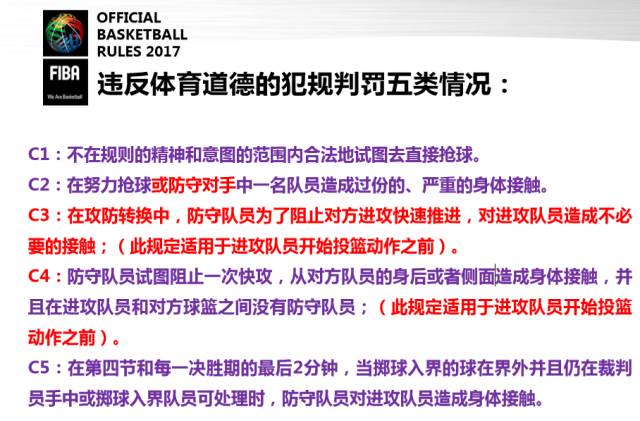 OFFICIAL BASKETBALL RULES 2017

FIBA
We Are Basketball

违反体育道德的犯规判罚五类情况：

C1：不在规则的精神和意图的范围内合法地试图去直接抢球。

C2：在努力抢球或防守对手中一名队员造成过份的、严重的身体接触。

C3：在攻防转换中，防守队员为了阻止对方进攻快速推进，对进攻队员造成不必要的接触；（此规定适用于进攻队员开始投篮动作之前）。

C4：防守队员试图阻止一次快攻，从对方队员的身后或者侧面造成身体接触，并且在进攻队员和对方球篮之间没有防守队员；（此规定适用于进攻队员开始投篮动作之前）。

C5：在第四节和每一决胜期的最后2分钟，当掷球入界的球在界外并且仍在裁判员手中或掷球入界队员可处理时，防守队员对进攻队员造成身体接触。